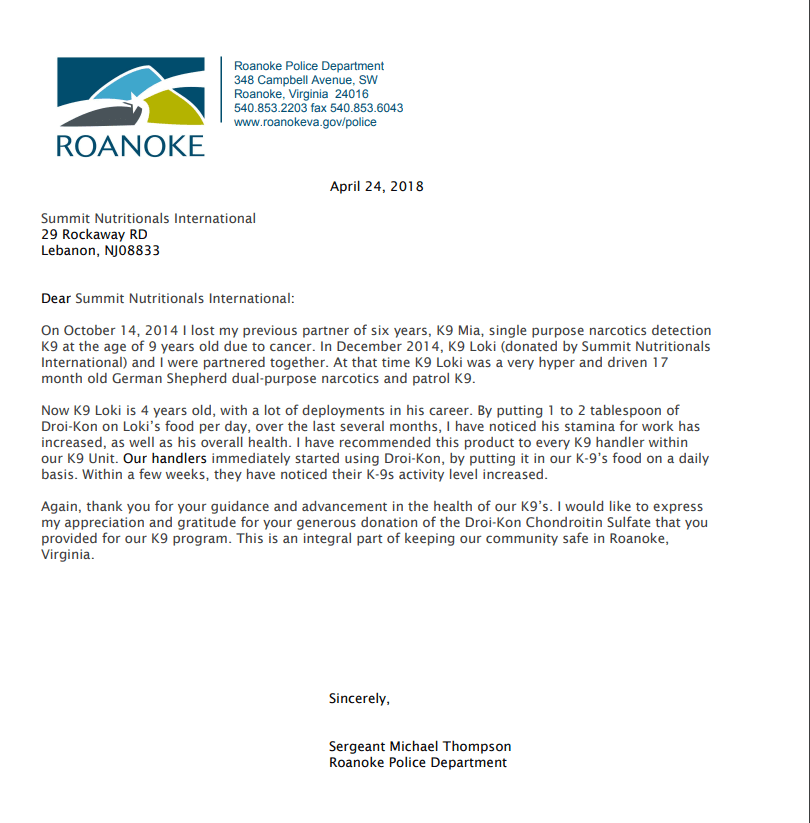 ROANOKE

Roanoke Police Department
348 Campbell Avenue, SW
Roanoke, Virginia 24016
540.853.2203 fax 540.853.6043
www.roanokeva.gov/police

April 24, 2018

Summit Nutritionals International
29 Rockaway RD
Lebanon, NJ08833

Dear Summit Nutritionals International:

On October 14, 2014 I lost my previous partner of six years, K9 Mia, single purpose narcotics detection K9 at the age of 9 years old due to cancer. In December 2014, K9 Loki (donated by Summit Nutritionals International) and I were partnered together. At that time K9 Loki was a very hyper and driven 17 month old German Shepherd dual-purpose narcotics and patrol K9.

Now K9 Loki is 4 years old, with a lot of deployments in his career. By putting 1 to 2 tablespoon of Droi-Kon on Loki's food per day, over the last several months, I have noticed his stamina for work has increased, as well as his overall health. I have recommended this product to every K9 handler within our K9 Unit. Our handlers immediately started using Droi-Kon, by putting it in our K-9's food on a daily basis. Within a few weeks, they have noticed their K-9s activity level increased.

Again, thank you for your guidance and advancement in the health of our K9's. I would like to express my appreciation and gratitude for your generous donation of the Droi-Kon Chondroitin Sulfate that you provided for our K9 program. This is an integral part of keeping our community safe in Roanoke, Virginia.

Sincerely,

Sergeant Michael Thompson
Roanoke Police Department